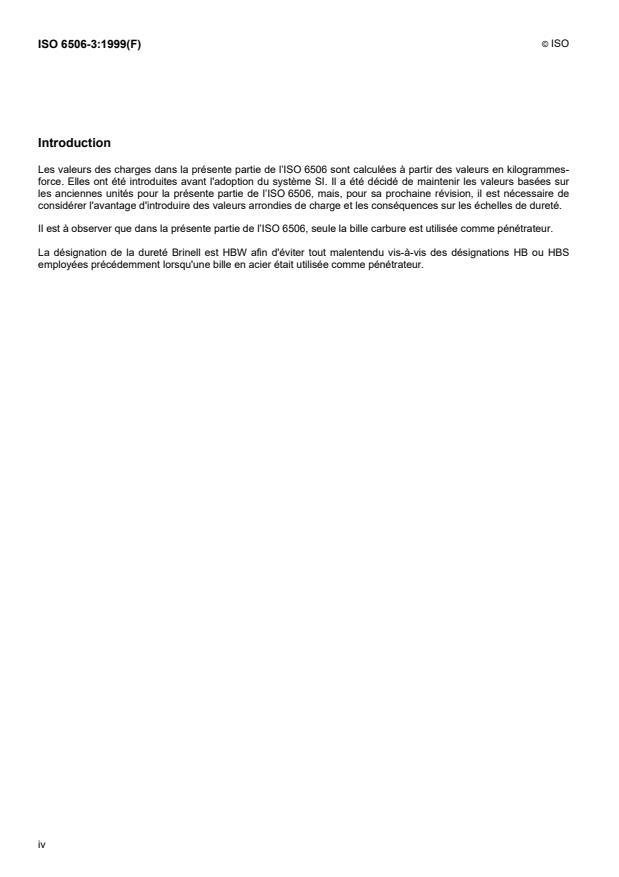 ISO 6506-3:1999(F)

© ISO

Introduction

Les valeurs des charges dans la présente partie de l'ISO 6506 sont calculées à partir des valeurs en kilogrammes-force. Elles ont été introduites avant l'adoption du système SI. Il a été décidé de maintenir les valeurs basées sur les anciennes unités pour la présente partie de l'ISO 6506, mais, pour sa prochaine révision, il est nécessaire de considérer l'avantage d'introduire des valeurs arrondies de charge et les conséquences sur les échelles de dureté.

Il est à observer que dans la présente partie de l'ISO 6506, seule la bille carbure est utilisée comme pénétrateur.

La désignation de la dureté Brinell est HBW afin d'éviter tout malentendu vis-à-vis des désignations HB ou HBS employées précédemment lorsqu'une bille en acier était utilisée comme pénétrateur.

iv